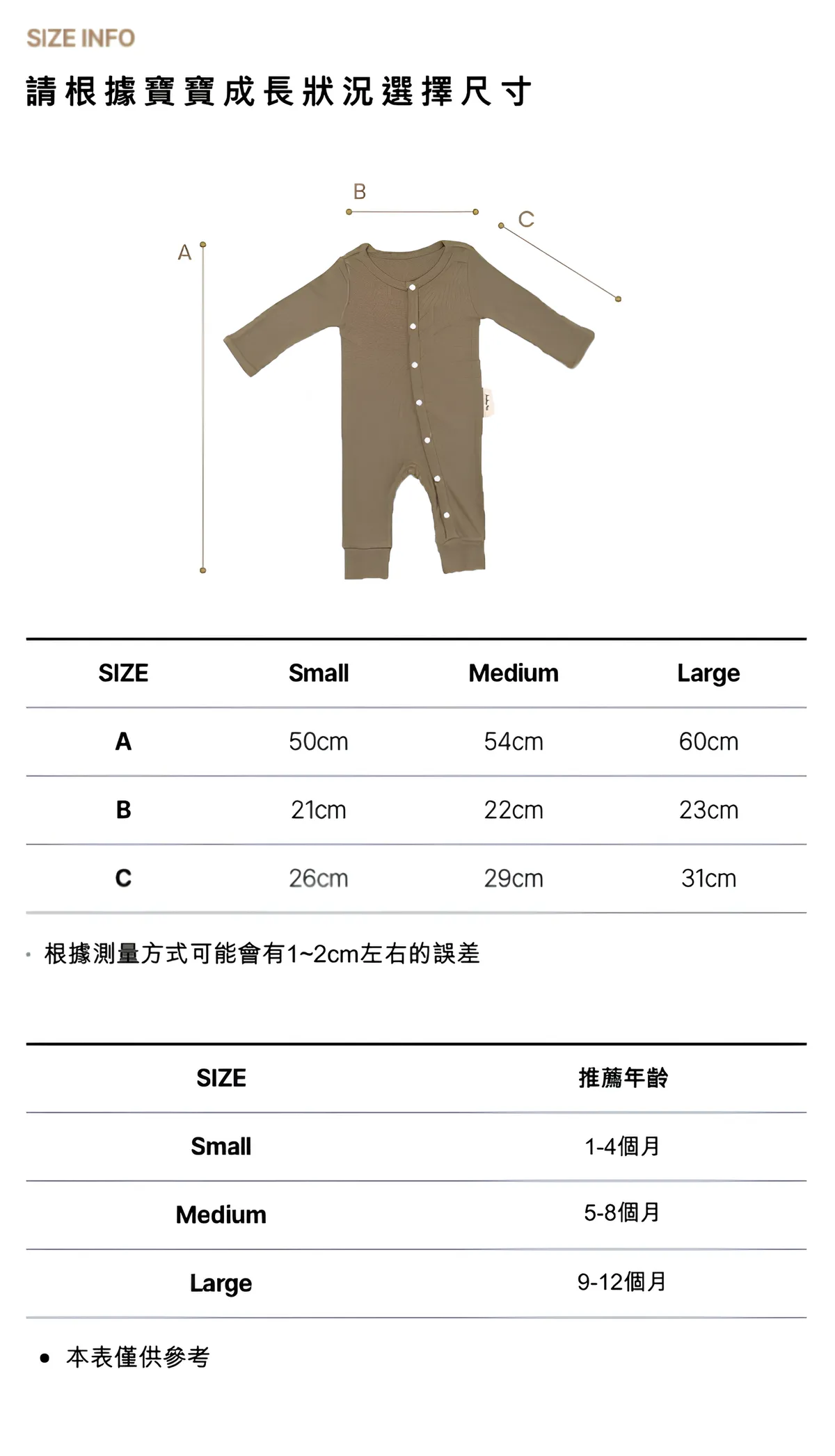 SIZE INFO

請根據寶寶成長狀況選擇尺寸

B

C

A

| SIZE | Small | Medium | Large |
|---|---|---|---|
| A | 50cm | 54cm | 60cm |
| B | 21cm | 22cm | 23cm |
| C | 26cm | 29cm | 31cm |

· 根據測量方式可能會有1~2cm左右的誤差

| SIZE | 推薦年齡 |
|---|---|
| Small | 1-4個月 |
| Medium | 5-8個月 |
| Large | 9-12個月 |

• 本表僅供參考